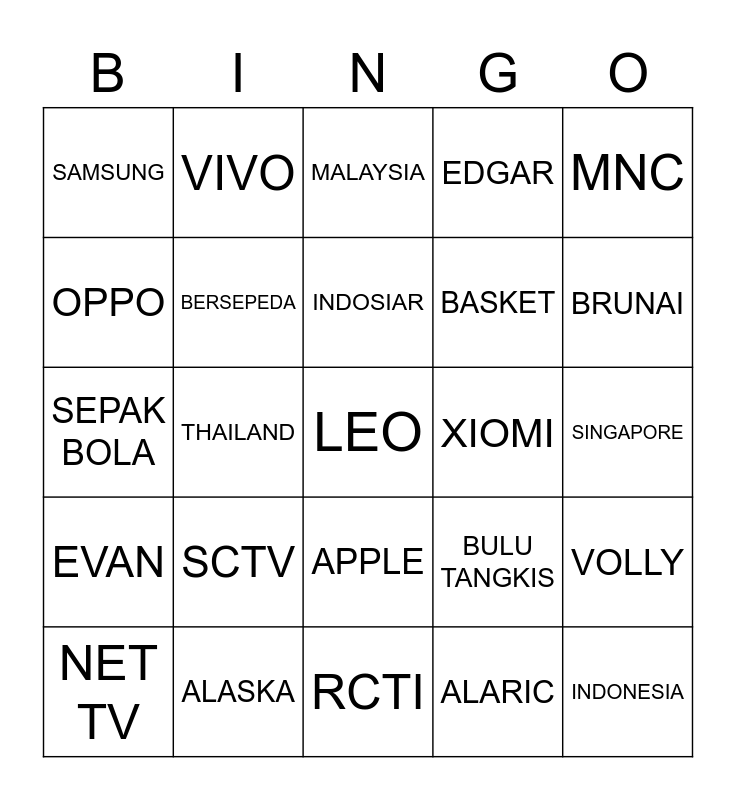 | B | I | N | G | O |
|---|---|---|---|---|
| SAMSUNG | VIVO | MALAYSIA | EDGAR | MNC |
| OPPO | BERSEPEDA | INDOSIAR | BASKET | BRUNAI |
| SEPAK BOLA | THAILAND | LEO | XIOMI | SINGAPORE |
| EVAN | SCTV | APPLE | BULU TANGKIS | VOLLY |
| NET TV | ALASKA | RCTI | ALARIC | INDONESIA |